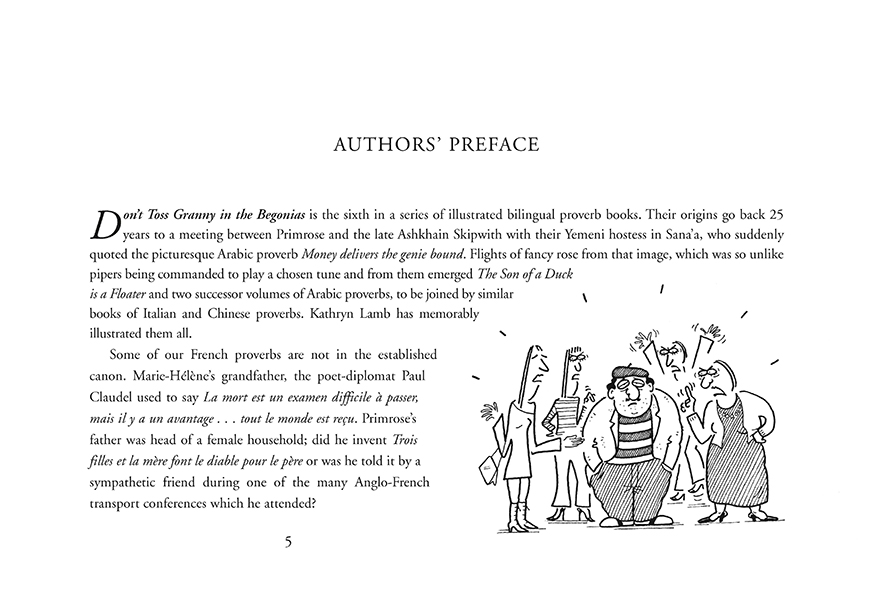 AUTHORS' PREFACE

Don't Toss Granny in the Begonias is the sixth in a series of illustrated bilingual proverb books. Their origins go back 25 years to a meeting between Primrose and the late Ashkhain Skipwith with their Yemeni hostess in Sana'a, who suddenly quoted the picturesque Arabic proverb Money delivers the genie bound. Flights of fancy rose from that image, which was so unlike pipers being commanded to play a chosen tune and from them emerged The Son of a Duck is a Floater and two successor volumes of Arabic proverbs, to be joined by similar books of Italian and Chinese proverbs. Kathryn Lamb has memorably illustrated them all.

Some of our French proverbs are not in the established canon. Marie-Hélène's grandfather, the poet-diplomat Paul Claudel used to say La mort est un examen difficile à passer, mais il y a un avantage . . . tout le monde est reçu. Primrose's father was head of a female household; did he invent Trois filles et la mère font le diable pour le père or was he told it by a sympathetic friend during one of the many Anglo-French transport conferences which he attended?

5